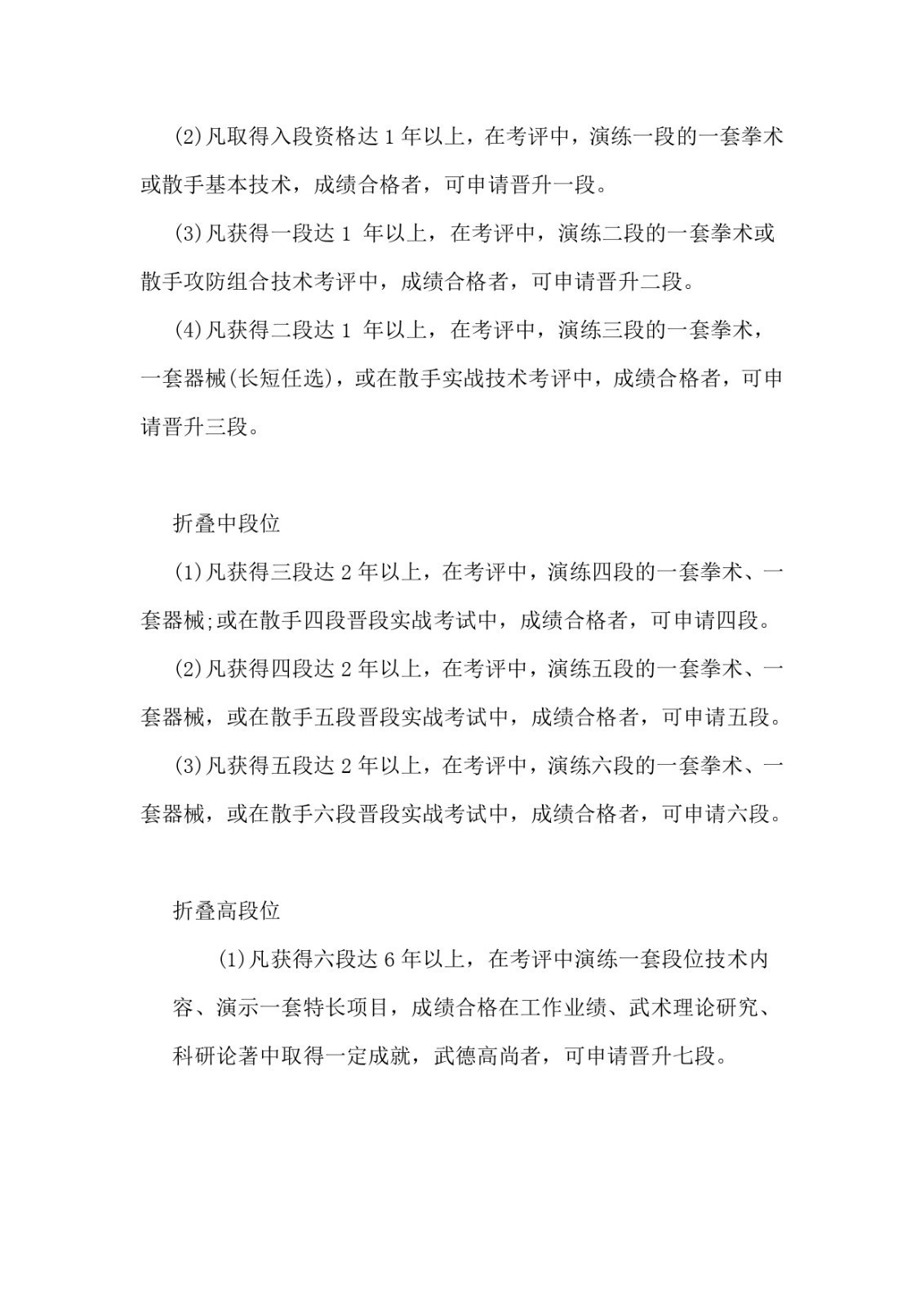 (2)凡取得入段资格达 1 年以上，在考评中，演练一段的一套拳术或散手基本技术，成绩合格者，可申请晋升一段。

(3)凡获得一段达 1 年以上，在考评中，演练二段的一套拳术或散手攻防组合技术考评中，成绩合格者，可申请晋升二段。

(4)凡获得二段达 1 年以上，在考评中，演练三段的一套拳术，一套器械(长短任选)，或在散手实战技术考评中，成绩合格者，可申请晋升三段。

折叠中段位

(1)凡获得三段达 2 年以上，在考评中，演练四段的一套拳术、一套器械;或在散手四段晋段实战考试中，成绩合格者，可申请四段。

(2)凡获得四段达 2 年以上，在考评中，演练五段的一套拳术、一套器械，或在散手五段晋段实战考试中，成绩合格者，可申请五段。

(3)凡获得五段达 2 年以上，在考评中，演练六段的一套拳术、一套器械，或在散手六段晋段实战考试中，成绩合格者，可申请六段。

折叠高段位

(1)凡获得六段达 6 年以上，在考评中演练一套段位技术内容、演示一套特长项目，成绩合格在工作业绩、武术理论研究、科研论著中取得一定成就，武德高尚者，可申请晋升七段。